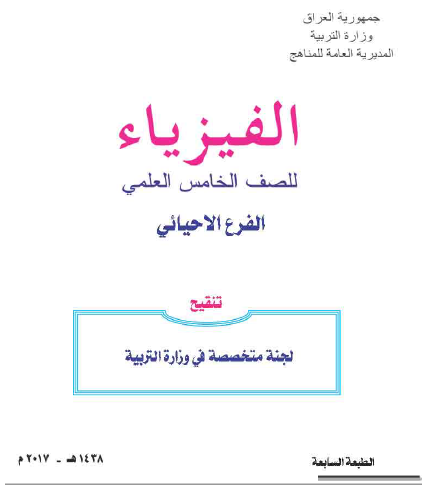 جمهورية العراق
وزارة التربية
المديرية العامة للمناهج

الفيزياء
للصف الخامس العلمي

الفرع الاحيائي

تنقيح

لجنة متخصصة في وزارة التربية

الطبعة السابعة

١٤٣٨ هـ - ٢٠١٧ م